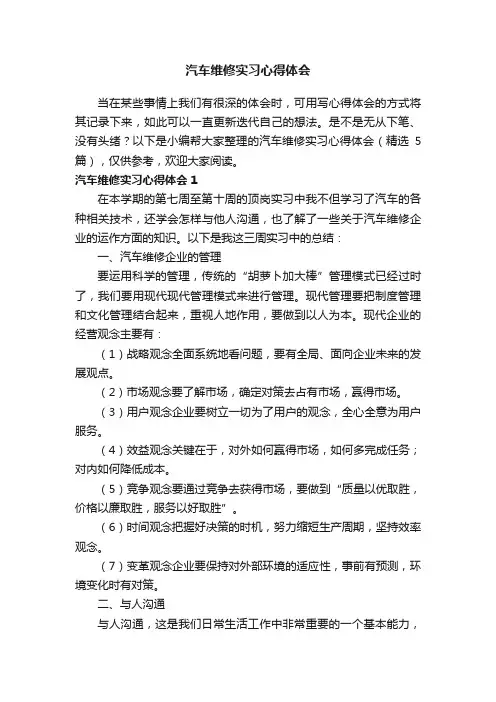 汽车维修实习心得体会

当在某些事情上我们有很深的体会时，可用写心得体会的方式将其记录下来，如此可以一直更新迭代自己的想法。是不是无从下笔、没有头绪？以下是小编帮大家整理的汽车维修实习心得体会（精选 5 篇），仅供参考，欢迎大家阅读。

汽车维修实习心得体会 1

在本学期的第七周至第十周的顶岗实习中我不但学习了汽车的各种相关技术，还学会怎样与他人沟通，也了解了一些关于汽车维修企业的运作方面的知识。以下是我这三周实习中的总结：

一、汽车维修企业的管理

要运用科学的管理，传统的“胡萝卜加大棒”管理模式已经过时了，我们要用现代现代管理模式来进行管理。现代管理要把制度管理和文化管理结合起来，重视人地作用，要做到以人为本。现代企业的经营观念主要有：

（1）战略观念全面系统地看问题，要有全局、面向企业未来的发展观点。

（2）市场观念要了解市场，确定对策去占有市场，赢得市场。

（3）用户观念企业要树立一切为了用户的观念，全心全意为用户服务。

（4）效益观念关键在于，对外如何赢得市场，如何多完成任务；对内如何降低成本。

（5）竞争观念要通过竞争去获得市场，要做到“质量以优取胜，价格以廉取胜，服务以好取胜”。

（6）时间观念把握好决策的时机，努力缩短生产周期，坚持效率观念。

（7）变革观念企业要保持对外部环境的适应性，事前有预测，环境变化时有对策。

二、与人沟通

与人沟通，这是我们日常生活工作中非常重要的一个基本能力，